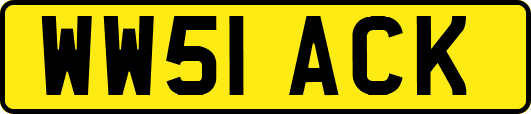 WW51 ACK